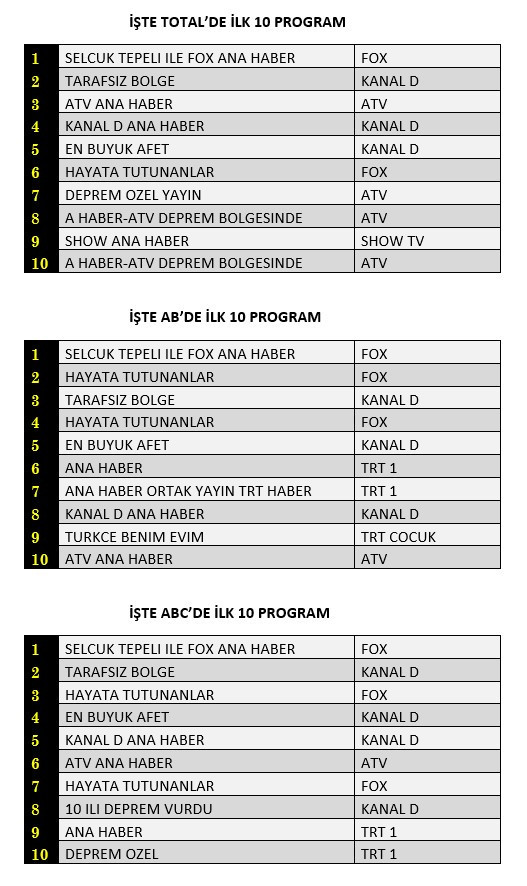 İŞTE TOTAL'DE İLK 10 PROGRAM

| 1 | SELCUK TEPELI ILE FOX ANA HABER | FOX |
|---|---|---|
| 2 | TARAFSIZ BOLGE | KANAL D |
| 3 | ATV ANA HABER | ATV |
| 4 | KANAL D ANA HABER | KANAL D |
| 5 | EN BUYUK AFET | KANAL D |
| 6 | HAYATA TUTUNANLAR | FOX |
| 7 | DEPREM OZEL YAYIN | ATV |
| 8 | A HABER-ATV DEPREM BOLGESINDE | ATV |
| 9 | SHOW ANA HABER | SHOW TV |
| 10 | A HABER-ATV DEPREM BOLGESINDE | ATV |

İŞTE AB'DE İLK 10 PROGRAM

| 1 | SELCUK TEPELI ILE FOX ANA HABER | FOX |
|---|---|---|
| 2 | HAYATA TUTUNANLAR | FOX |
| 3 | TARAFSIZ BOLGE | KANAL D |
| 4 | HAYATA TUTUNANLAR | FOX |
| 5 | EN BUYUK AFET | KANAL D |
| 6 | ANA HABER | TRT 1 |
| 7 | ANA HABER ORTAK YAYIN TRT HABER | TRT 1 |
| 8 | KANAL D ANA HABER | KANAL D |
| 9 | TURKCE BENIM EVIM | TRT COCUK |
| 10 | ATV ANA HABER | ATV |

İŞTE ABC'DE İLK 10 PROGRAM

| 1 | SELCUK TEPELI ILE FOX ANA HABER | FOX |
|---|---|---|
| 2 | TARAFSIZ BOLGE | KANAL D |
| 3 | HAYATA TUTUNANLAR | FOX |
| 4 | EN BUYUK AFET | KANAL D |
| 5 | KANAL D ANA HABER | KANAL D |
| 6 | ATV ANA HABER | ATV |
| 7 | HAYATA TUTUNANLAR | FOX |
| 8 | 10 ILI DEPREM VURDU | KANAL D |
| 9 | ANA HABER | TRT 1 |
| 10 | DEPREM OZEL | TRT 1 |